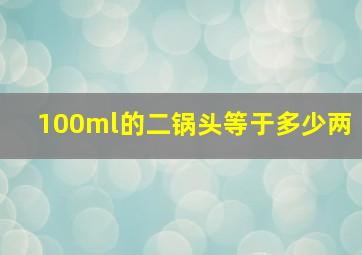 100ml的二锅头等于多少两